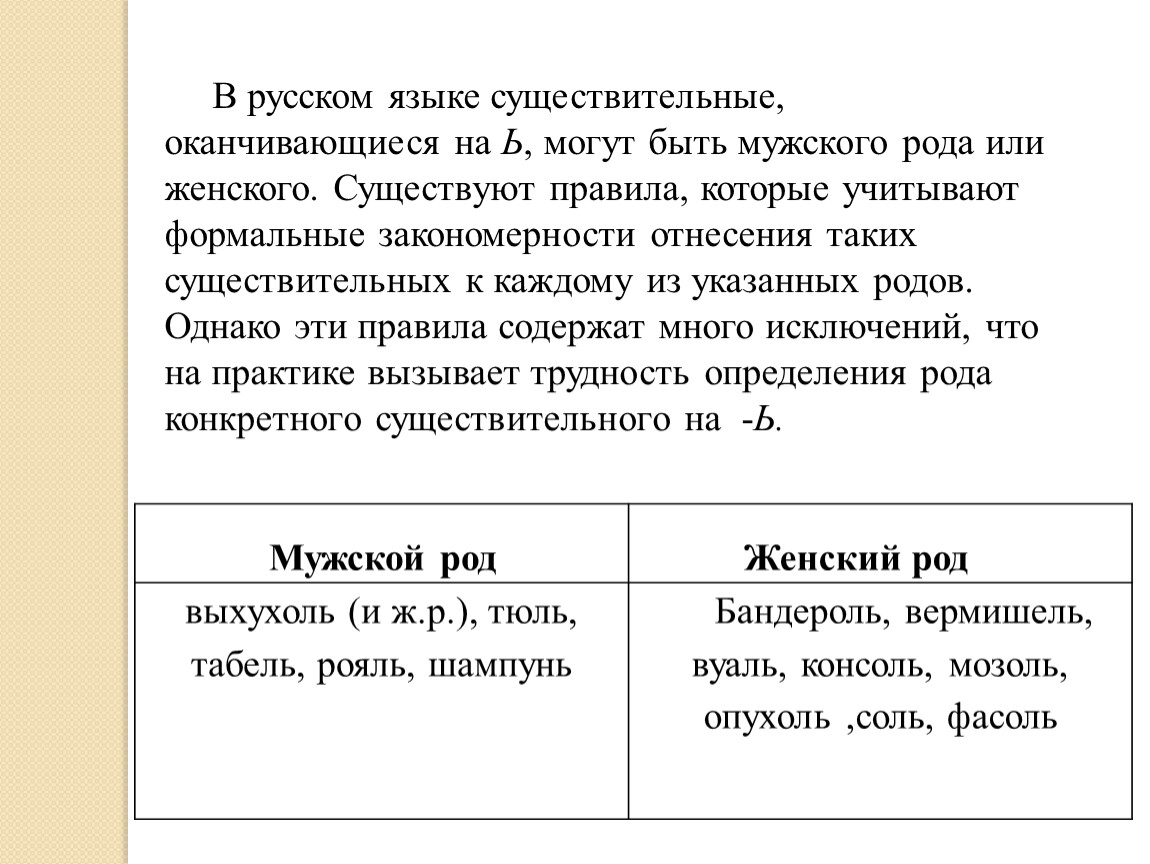 В русском языке существительные, оканчивающиеся на Ь, могут быть мужского рода или женского. Существуют правила, которые учитывают формальные закономерности отнесения таких существительных к каждому из указанных родов. Однако эти правила содержат много исключений, что на практике вызывает трудность определения рода конкретного существительного на -Ь.

| Мужской род | Женский род |
|---|---|
| выхухоль (и ж.р.), тюль, табель, рояль, шампунь | Бандероль, вермишель, вуаль, консоль, мозоль, опухоль ,соль, фасоль |